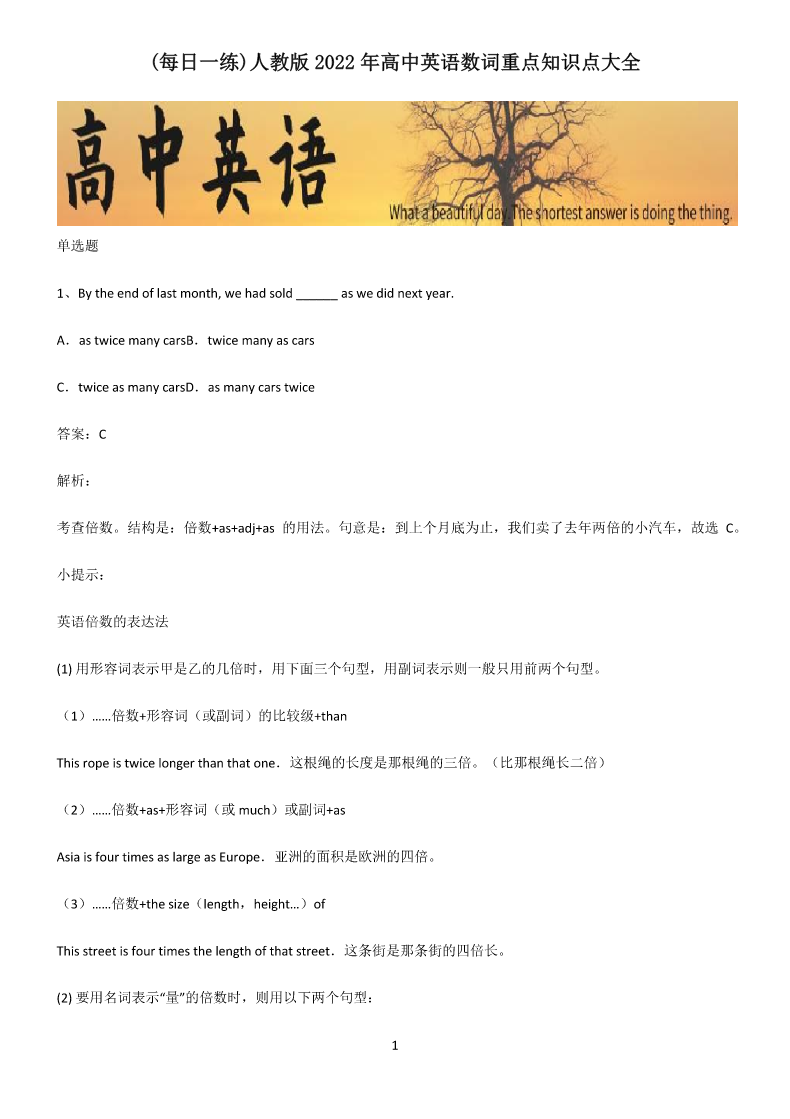 (每日一练)人教版2022年高中英语数词重点知识点大全

高中英语

What a beautiful day. The shortest answer is doing the thing.

单选题

1、By the end of last month, we had sold ______ as we did next year.

A．as twice many carsB．twice many as cars

C．twice as many carsD．as many cars twice

答案：C

解析：

考查倍数。结构是：倍数+as+adj+as 的用法。句意是：到上个月底为止，我们卖了去年两倍的小汽车，故选 C。

小提示：

英语倍数的表达法

(1) 用形容词表示甲是乙的几倍时，用下面三个句型，用副词表示则一般只用前两个句型。

（1）……倍数+形容词（或副词）的比较级+than

This rope is twice longer than that one．这根绳的长度是那根绳的三倍。（比那根绳长二倍）

（2）……倍数+as+形容词（或 much）或副词+as

Asia is four times as large as Europe．亚洲的面积是欧洲的四倍。

（3）……倍数+the size（length，height…）of

This street is four times the length of that street．这条街是那条街的四倍长。

(2) 要用名词表示“量”的倍数时，则用以下两个句型：

1